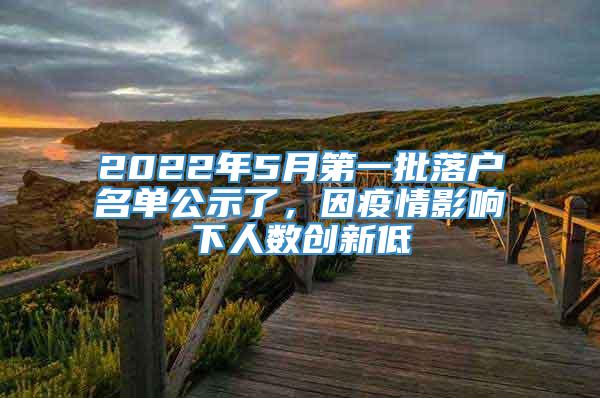 2022年5月第一批落户名单公示了，因疫情影响下人数创新低